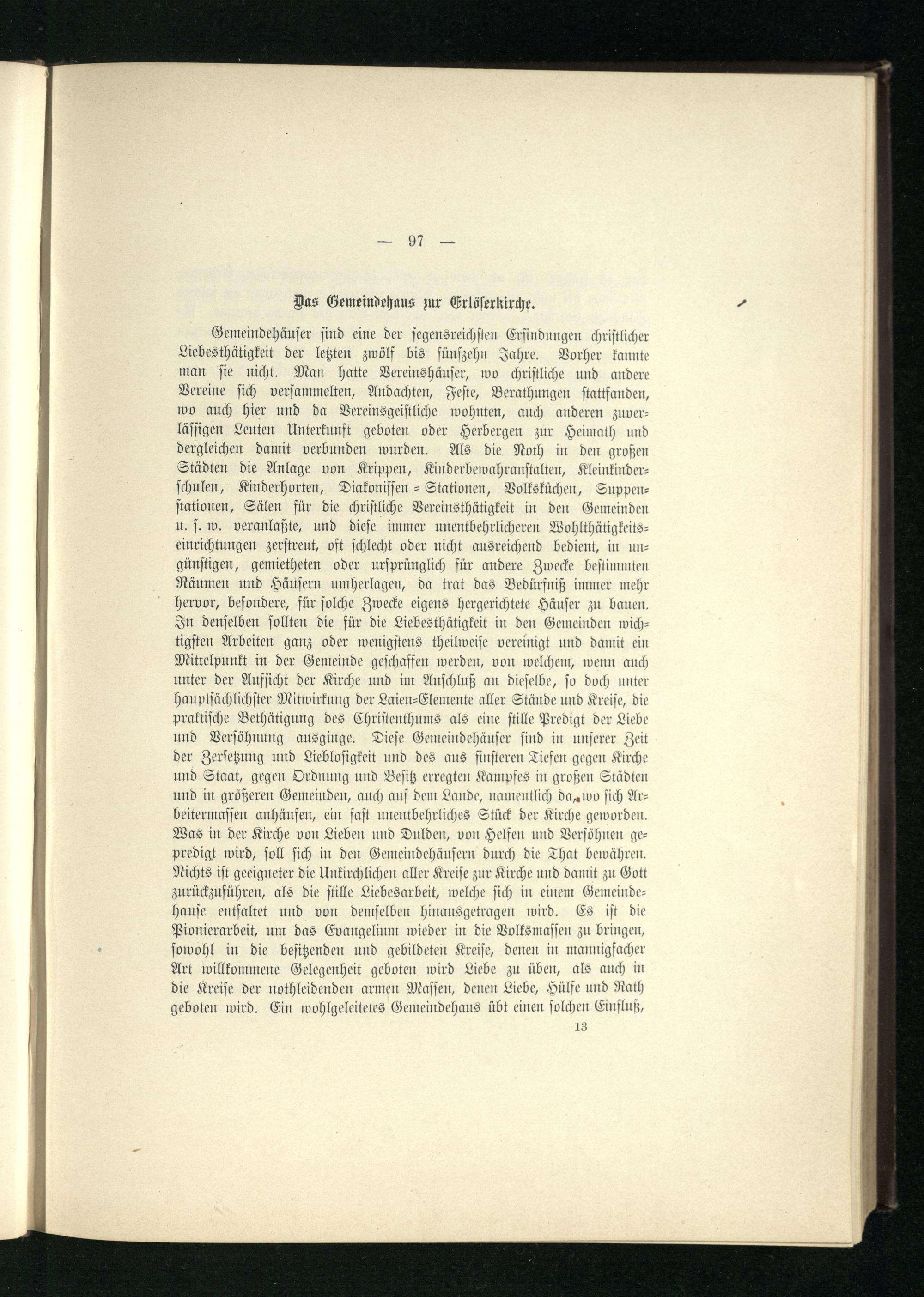 — 97 —

Das Gemeindehaus zur Erlöserkirche.

Gemeindehäuser sind eine der segensreichsten Erfindungen christlicher Liebesthätigkeit der letzten zwölf bis fünfzehn Jahre. Vorher kannte man sie nicht. Man hatte Vereinshäuser, wo christliche und andere Vereine sich versammelten, Andachten, Feste, Berathungen stattfanden, wo auch hier und da Vereinsgeistliche wohnten, auch anderen zuverlässigen Leuten Unterkunft geboten oder Herbergen zur Heimath und dergleichen damit verbunden wurden. Als die Noth in den großen Städten die Anlage von Krippen, Kinderbewahranstalten, Kleinkinderschulen, Kinderhorten, Diakonissen-Stationen, Volksküchen, Suppenstationen, Sälen für die christliche Vereinsthätigkeit in den Gemeinden u. s. w. veranlaßte, und diese immer unentbehrlicheren Wohlthätigkeitseinrichtungen zerstreut, oft schlecht oder nicht ausreichend bedient, in ungünstigen, gemietheten oder ursprünglich für andere Zwecke bestimmten Räumen und Häusern umherlagen, da trat das Bedürfniß immer mehr hervor, besondere, für solche Zwecke eigens hergerichtete Häuser zu bauen. In denselben sollten die für die Liebesthätigkeit in den Gemeinden wichtigsten Arbeiten ganz oder wenigstens theilweise vereinigt und damit ein Mittelpunkt in der Gemeinde geschaffen werden, von welchem, wenn auch unter der Aufsicht der Kirche und im Anschluß an dieselbe, so doch unter hauptsächlichster Mitwirkung der Laien-Elemente aller Stände und Kreise, die praktische Bethätigung des Christenthums als eine stille Predigt der Liebe und Versöhnung ausginge. Diese Gemeindehäuser sind in unserer Zeit der Zersetzung und Lieblosigkeit und des aus finsteren Tiefen gegen Kirche und Staat, gegen Ordnung und Besitz erregten Kampfes in großen Städten und in größeren Gemeinden, auch auf dem Lande, namentlich da, wo sich Arbeitermassen anhäufen, ein fast unentbehrliches Stück der Kirche geworden. Was in der Kirche von Lieben und Dulden, von Helfen und Versöhnen gepredigt wird, soll sich in den Gemeindehäusern durch die That bewähren. Nichts ist geeigneter die Unkirchlichen aller Kreise zur Kirche und damit zu Gott zurückzuführen, als die stille Liebesarbeit, welche sich in einem Gemeindehause entfaltet und von demselben hinausgetragen wird. Es ist die Pionierarbeit, um das Evangelium wieder in die Volksmassen zu bringen, sowohl in die besitzenden und gebildeten Kreise, denen in mannigfacher Art willkommene Gelegenheit geboten wird Liebe zu üben, als auch in die Kreise der nothleidenden armen Massen, denen Liebe, Hülfe und Rath geboten wird. Ein wohlgeleitetes Gemeindehaus übt einen solchen Einfluß,

13